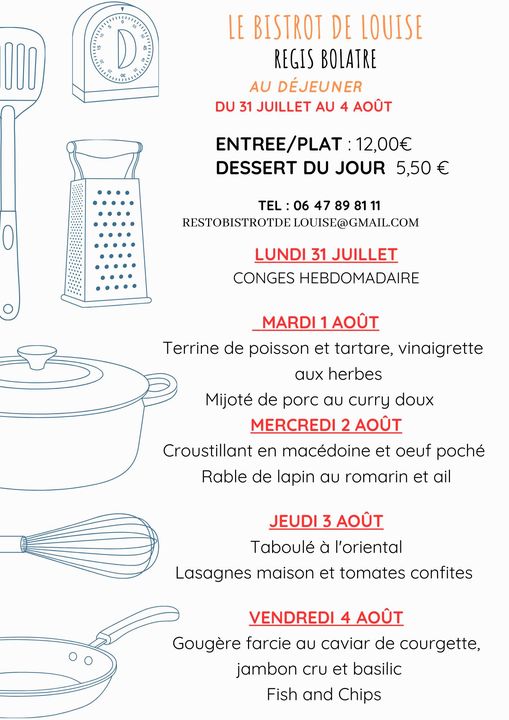 LE BISTROT DE LOUISE
REGIS BOLATRE
AU DÉJEUNER
DU 31 JUILLET AU 4 AOÛT

ENTREE/PLAT : 12,00€
DESSERT DU JOUR 5,50 €

TEL : 06 47 89 81 11
RESTOBISTROTDE LOUISE@GMAIL.COM

LUNDI 31 JUILLET
CONGES HEBDOMADAIRE

MARDI 1 AOÛT
Terrine de poisson et tartare, vinaigrette aux herbes
Mijoté de porc au curry doux

MERCREDI 2 AOÛT
Croustillant en macédoine et oeuf poché
Rable de lapin au romarin et ail

JEUDI 3 AOÛT
Taboulé à l'oriental
Lasagnes maison et tomates confites

VENDREDI 4 AOÛT
Gougère farcie au caviar de courgette, jambon cru et basilic
Fish and Chips